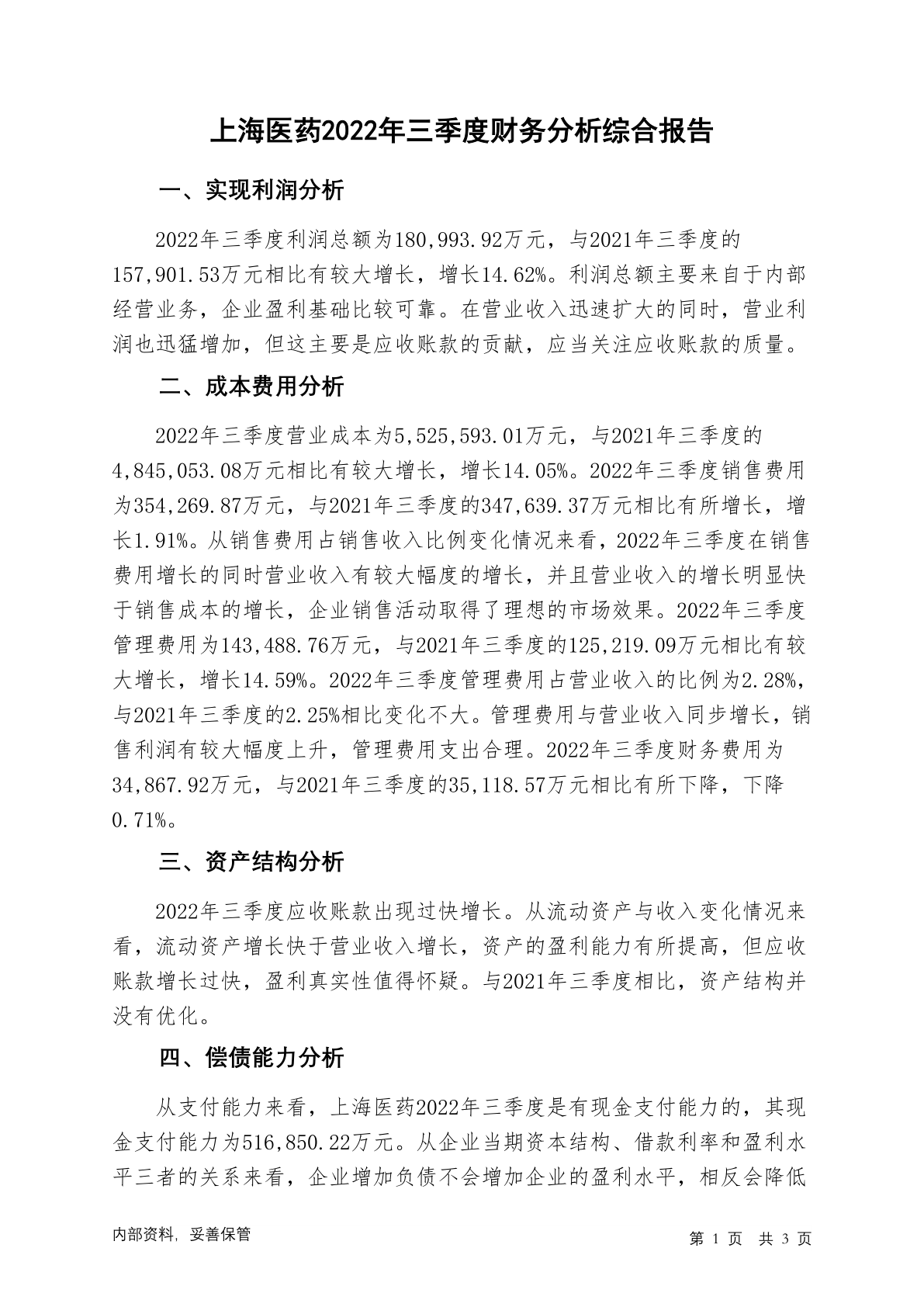 上海医药2022年三季度财务分析综合报告

一、实现利润分析

2022年三季度利润总额为180,993.92万元，与2021年三季度的157,901.53万元相比有较大增长，增长14.62%。利润总额主要来自于内部经营业务，企业盈利基础比较可靠。在营业收入迅速扩大的同时，营业利润也迅猛增加，但这主要是应收账款的贡献，应当关注应收账款的质量。

二、成本费用分析

2022年三季度营业成本为5,525,593.01万元，与2021年三季度的4,845,053.08万元相比有较大增长，增长14.05%。2022年三季度销售费用为354,269.87万元，与2021年三季度的347,639.37万元相比有所增长，增长1.91%。从销售费用占销售收入比例变化情况来看，2022年三季度在销售费用增长的同时营业收入有较大幅度的增长，并且营业收入的增长明显快于销售成本的增长，企业销售活动取得了理想的市场效果。2022年三季度管理费用为143,488.76万元，与2021年三季度的125,219.09万元相比有较大增长，增长14.59%。2022年三季度管理费用占营业收入的比例为2.28%，与2021年三季度的2.25%相比变化不大。管理费用与营业收入同步增长，销售利润有较大幅度上升，管理费用支出合理。2022年三季度财务费用为34,867.92万元，与2021年三季度的35,118.57万元相比有所下降，下降0.71%。

三、资产结构分析

2022年三季度应收账款出现过快增长。从流动资产与收入变化情况来看，流动资产增长快于营业收入增长，资产的盈利能力有所提高，但应收账款增长过快，盈利真实性值得怀疑。与2021年三季度相比，资产结构并没有优化。

四、偿债能力分析

从支付能力来看，上海医药2022年三季度是有现金支付能力的，其现金支付能力为516,850.22万元。从企业当期资本结构、借款利率和盈利水平三者的关系来看，企业增加负债不会增加企业的盈利水平，相反会降低

内部资料，妥善保管

第 1 页　共 3 页